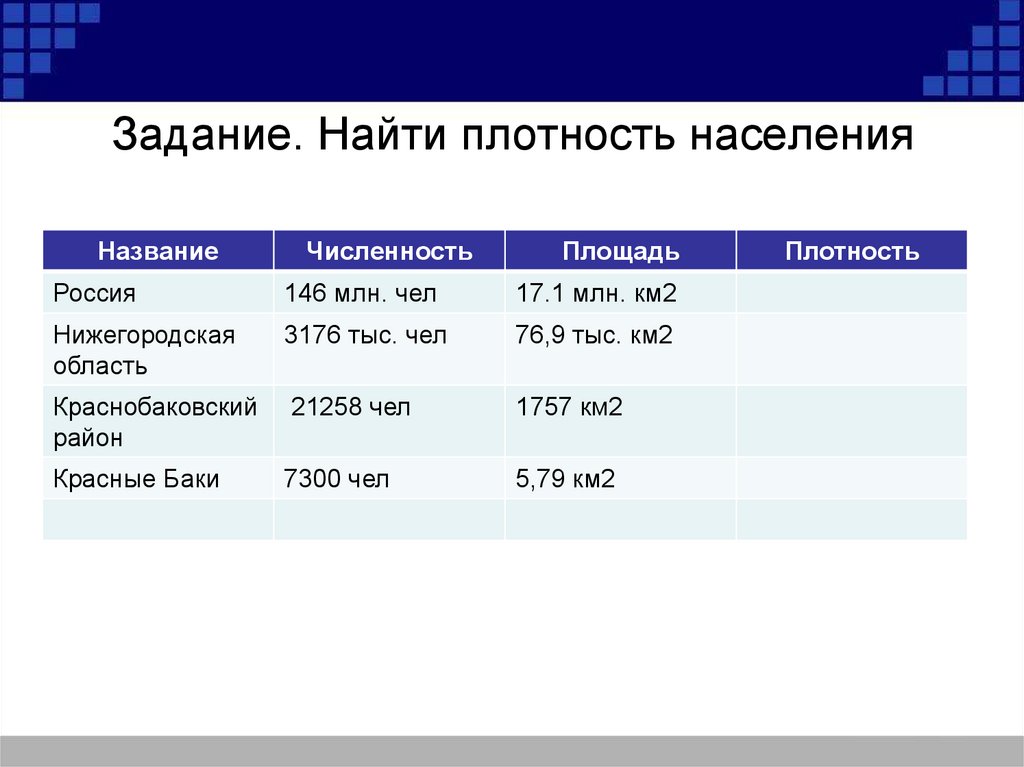 Задание. Найти плотность населения

| Название | Численность | Площадь | Плотность |
|---|---|---|---|
| Россия | 146 млн. чел | 17.1 млн. км2 | |
| Нижегородская область | 3176 тыс. чел | 76,9 тыс. км2 | |
| Краснобаковский район | 21258 чел | 1757 км2 | |
| Красные Баки | 7300 чел | 5,79 км2 | |
| | | | |